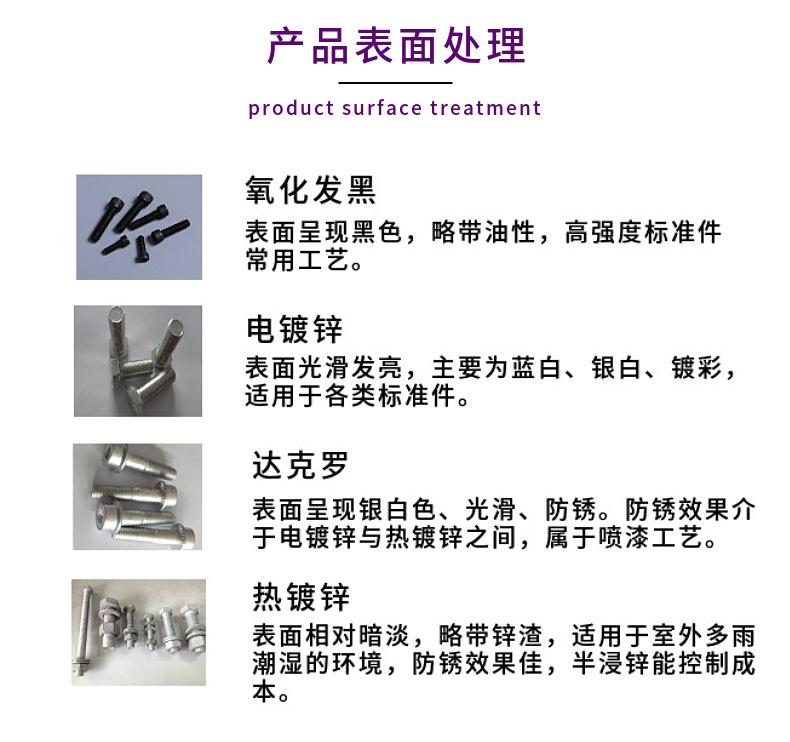 产品表面处理

product surface treatment

氧化发黑

表面呈现黑色，略带油性，高强度标准件常用工艺。

电镀锌

表面光滑发亮，主要为蓝白、银白、镀彩，适用于各类标准件。

达克罗

表面呈现银白色、光滑、防锈。防锈效果介于电镀锌与热镀锌之间，属于喷漆工艺。

热镀锌

表面相对暗淡，略带锌渣，适用于室外多雨潮湿的环境，防锈效果佳，半浸锌能控制成本。